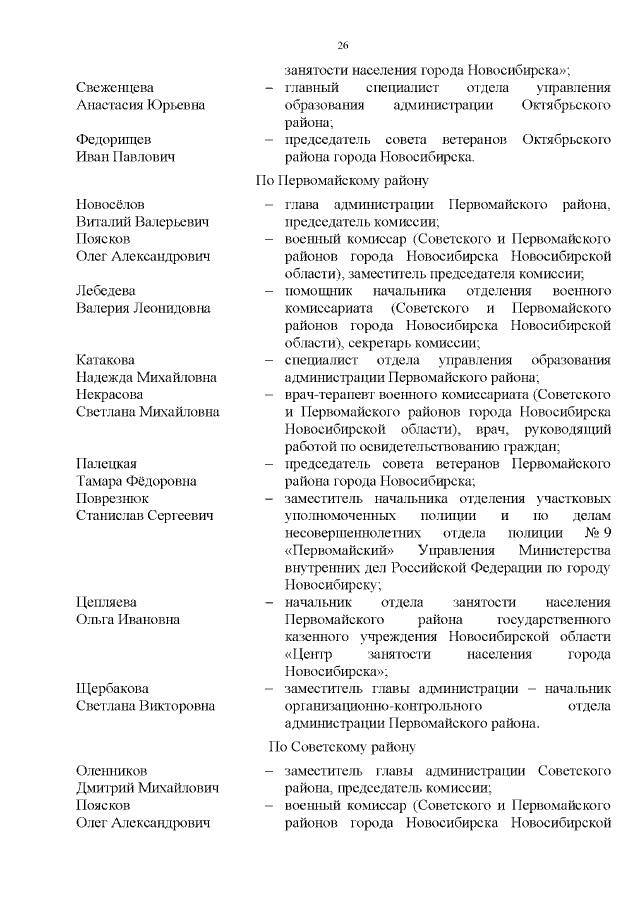 26

занятости населения города Новосибирска»;

Свеженцева
Анастасия Юрьевна
– главный специалист отдела управления образования администрации Октябрьского района;

Федорищев
Иван Павлович
– председатель совета ветеранов Октябрьского района города Новосибирска.

По Первомайскому району

Новосёлов
Виталий Валерьевич
– глава администрации Первомайского района, председатель комиссии;

Поясков
Олег Александрович
– военный комиссар (Советского и Первомайского районов города Новосибирска Новосибирской области), заместитель председателя комиссии;

Лебедева
Валерия Леонидовна
– помощник начальника отделения военного комиссариата (Советского и Первомайского районов города Новосибирска Новосибирской области), секретарь комиссии;

Катакова
Надежда Михайловна
– специалист отдела управления образования администрации Первомайского района;

Некрасова
Светлана Михайловна
– врач-терапевт военного комиссариата (Советского и Первомайского районов города Новосибирска Новосибирской области), врач, руководящий работой по освидетельствованию граждан;

Палецкая
Тамара Фёдоровна
– председатель совета ветеранов Первомайского района города Новосибирска;

Поврезнюк
Станислав Сергеевич
– заместитель начальника отделения участковых уполномоченных полиции и по делам несовершеннолетних отдела полиции № 9 «Первомайский» Управления Министерства внутренних дел Российской Федерации по городу Новосибирску;

Цепляева
Ольга Ивановна
– начальник отдела занятости населения Первомайского района государственного казенного учреждения Новосибирской области «Центр занятости населения города Новосибирска»;

Щербакова
Светлана Викторовна
– заместитель главы администрации – начальник организационно-контрольного отдела администрации Первомайского района.

По Советскому району

Оленников
Дмитрий Михайлович
– заместитель главы администрации Советского района, председатель комиссии;

Поясков
Олег Александрович
– военный комиссар (Советского и Первомайского районов города Новосибирска Новосибирской